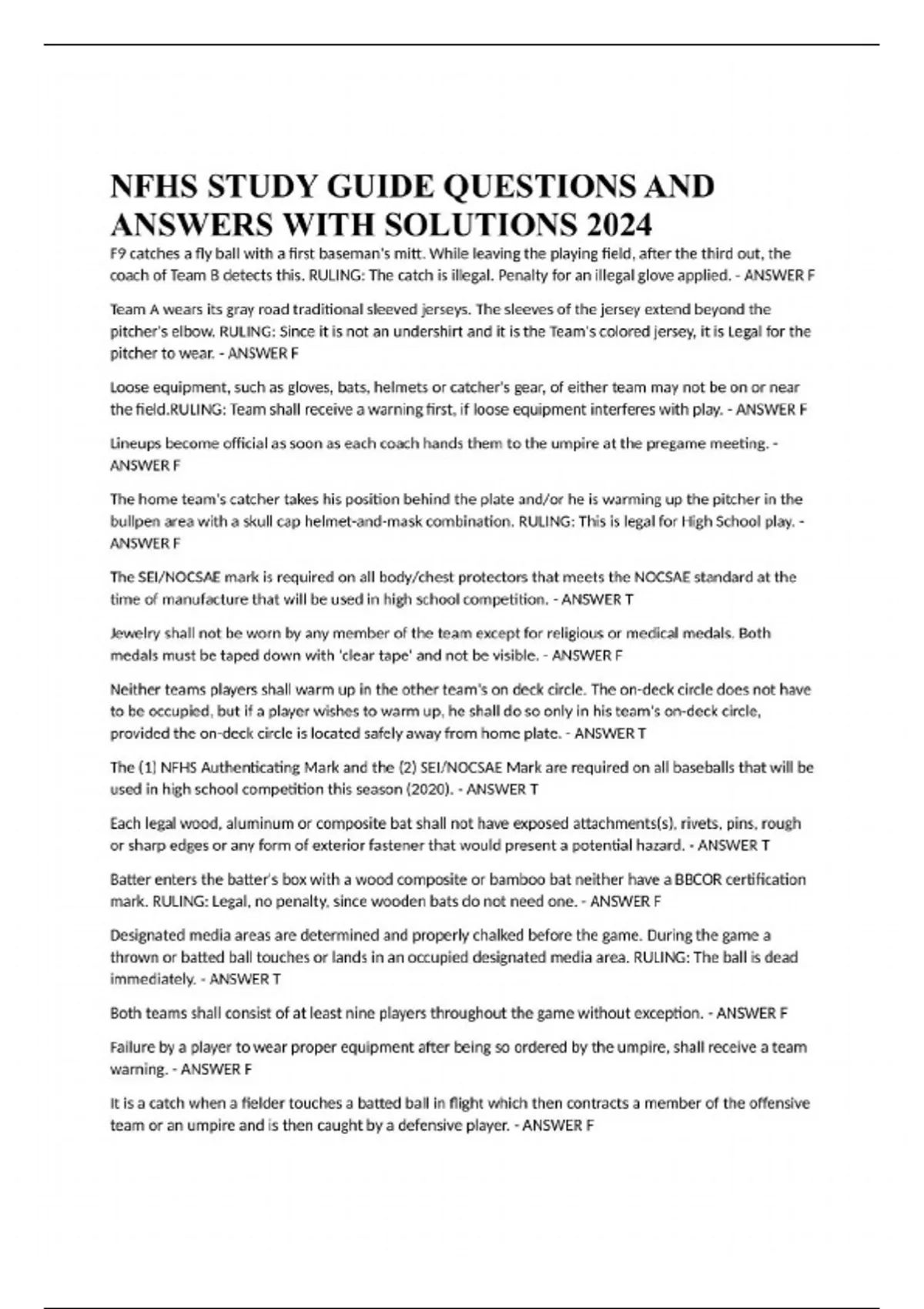 NFHS STUDY GUIDE QUESTIONS AND ANSWERS WITH SOLUTIONS 2024

F9 catches a fly ball with a first baseman's mitt. While leaving the playing field, after the third out, the coach of Team B detects this. RULING: The catch is illegal. Penalty for an illegal glove applied. - ANSWER F

Team A wears its gray road traditional sleeved jerseys. The sleeves of the jersey extend beyond the pitcher's elbow. RULING: Since it is not an undershirt and it is the Team's colored jersey, it is Legal for the pitcher to wear. - ANSWER F

Loose equipment, such as gloves, bats, helmets or catcher's gear, of either team may not be on or near the field.RULING: Team shall receive a warning first, if loose equipment interferes with play. - ANSWER F

Lineups become official as soon as each coach hands them to the umpire at the pregame meeting. - ANSWER F

The home team's catcher takes his position behind the plate and/or he is warming up the pitcher in the bullpen area with a skull cap helmet-and-mask combination. RULING: This is legal for High School play. - ANSWER F

The SEI/NOCSAE mark is required on all body/chest protectors that meets the NOCSAE standard at the time of manufacture that will be used in high school competition. - ANSWER T

Jewelry shall not be worn by any member of the team except for religious or medical medals. Both medals must be taped down with 'clear tape' and not be visible. - ANSWER F

Neither teams players shall warm up in the other team's on deck circle. The on-deck circle does not have to be occupied, but if a player wishes to warm up, he shall do so only in his team's on-deck circle, provided the on-deck circle is located safely away from home plate. - ANSWER T

The (1) NFHS Authenticating Mark and the (2) SEI/NOCSAE Mark are required on all baseballs that will be used in high school competition this season (2020). - ANSWER T

Each legal wood, aluminum or composite bat shall not have exposed attachments(s), rivets, pins, rough or sharp edges or any form of exterior fastener that would present a potential hazard. - ANSWER T

Batter enters the batter's box with a wood composite or bamboo bat neither have a BBCOR certification mark. RULING: Legal, no penalty, since wooden bats do not need one. - ANSWER F

Designated media areas are determined and properly chalked before the game. During the game a thrown or batted ball touches or lands in an occupied designated media area. RULING: The ball is dead immediately. - ANSWER T

Both teams shall consist of at least nine players throughout the game without exception. - ANSWER F

Failure by a player to wear proper equipment after being so ordered by the umpire, shall receive a team warning. - ANSWER F

It is a catch when a fielder touches a batted ball in flight which then contracts a member of the offensive team or an umpire and is then caught by a defensive player. - ANSWER F